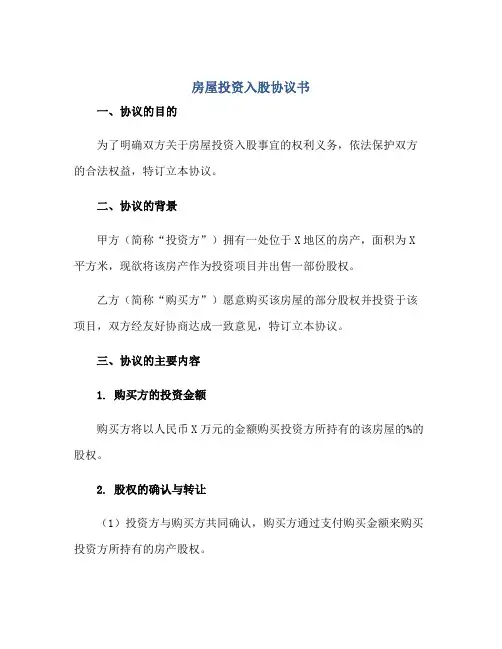 房屋投资入股协议书

一、协议的目的

为了明确双方关于房屋投资入股事宜的权利义务，依法保护双方的合法权益，特订立本协议。

二、协议的背景

甲方（简称“投资方”）拥有一处位于X地区的房产，面积为X平方米，现欲将该房产作为投资项目并出售一部份股权。

乙方（简称“购买方”）愿意购买该房屋的部分股权并投资于该项目，双方经友好协商达成一致意见，特订立本协议。

三、协议的主要内容

1. 购买方的投资金额

购买方将以人民币X万元的金额购买投资方所持有的该房屋的%的股权。

2. 股权的确认与转让

（1）投资方与购买方共同确认，购买方通过支付购买金额来购买投资方所持有的房产股权。